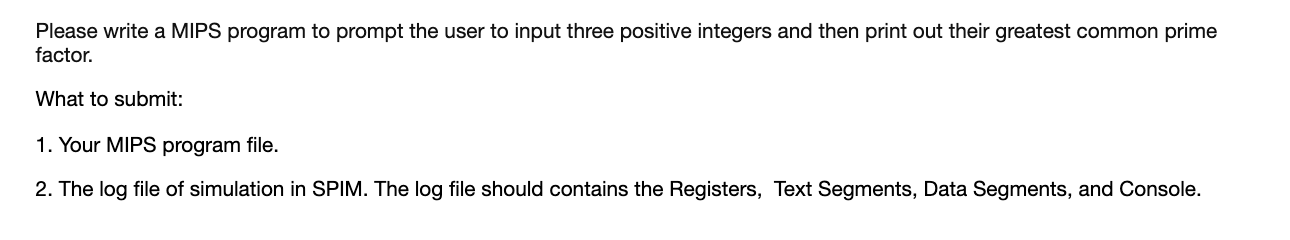 Please write a MIPS program to prompt the user to input three positive integers and then print out their greatest common prime factor.

What to submit:

1. Your MIPS program file.

2. The log file of simulation in SPIM. The log file should contains the Registers, Text Segments, Data Segments, and Console.